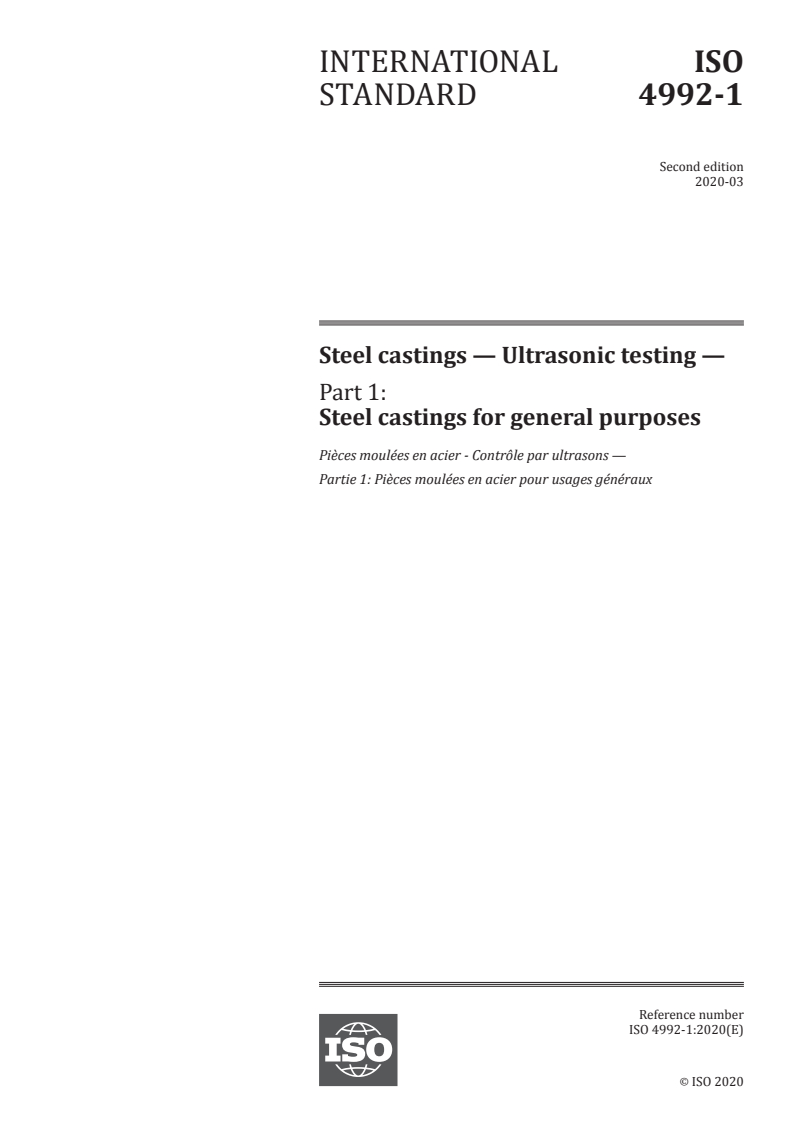 INTERNATIONAL STANDARD

ISO 4992-1

Second edition
2020-03

Steel castings — Ultrasonic testing —

Part 1:
Steel castings for general purposes

Pièces moulées en acier - Contrôle par ultrasons —
Partie 1: Pièces moulées en acier pour usages généraux

ISO

Reference number
ISO 4992-1:2020(E)

© ISO 2020